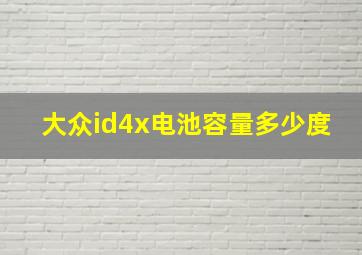 大众id4x电池容量多少度